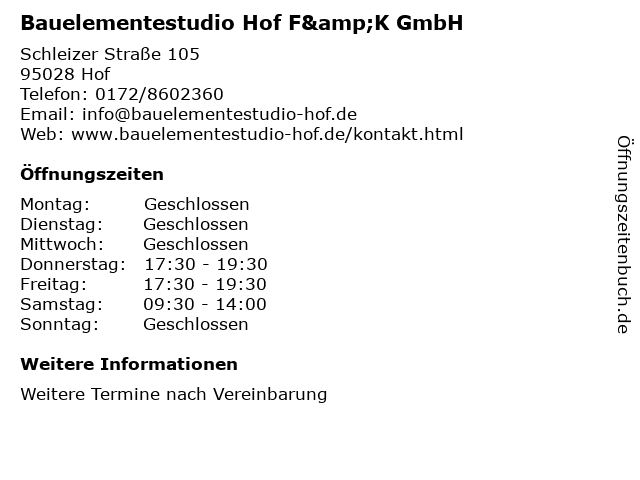 Bauelementestudio Hof F&amp;K GmbH

Schleizer Straße 105
95028 Hof
Telefon: 0172/8602360
Email: info@bauelementestudio-hof.de
Web: www.bauelementestudio-hof.de/kontakt.html

Öffnungszeiten

Montag: Geschlossen
Dienstag: Geschlossen
Mittwoch: Geschlossen
Donnerstag: 17:30 - 19:30
Freitag: 17:30 - 19:30
Samstag: 09:30 - 14:00
Sonntag: Geschlossen

Weitere Informationen

Weitere Termine nach Vereinbarung

Öffnungszeitenbuch.de